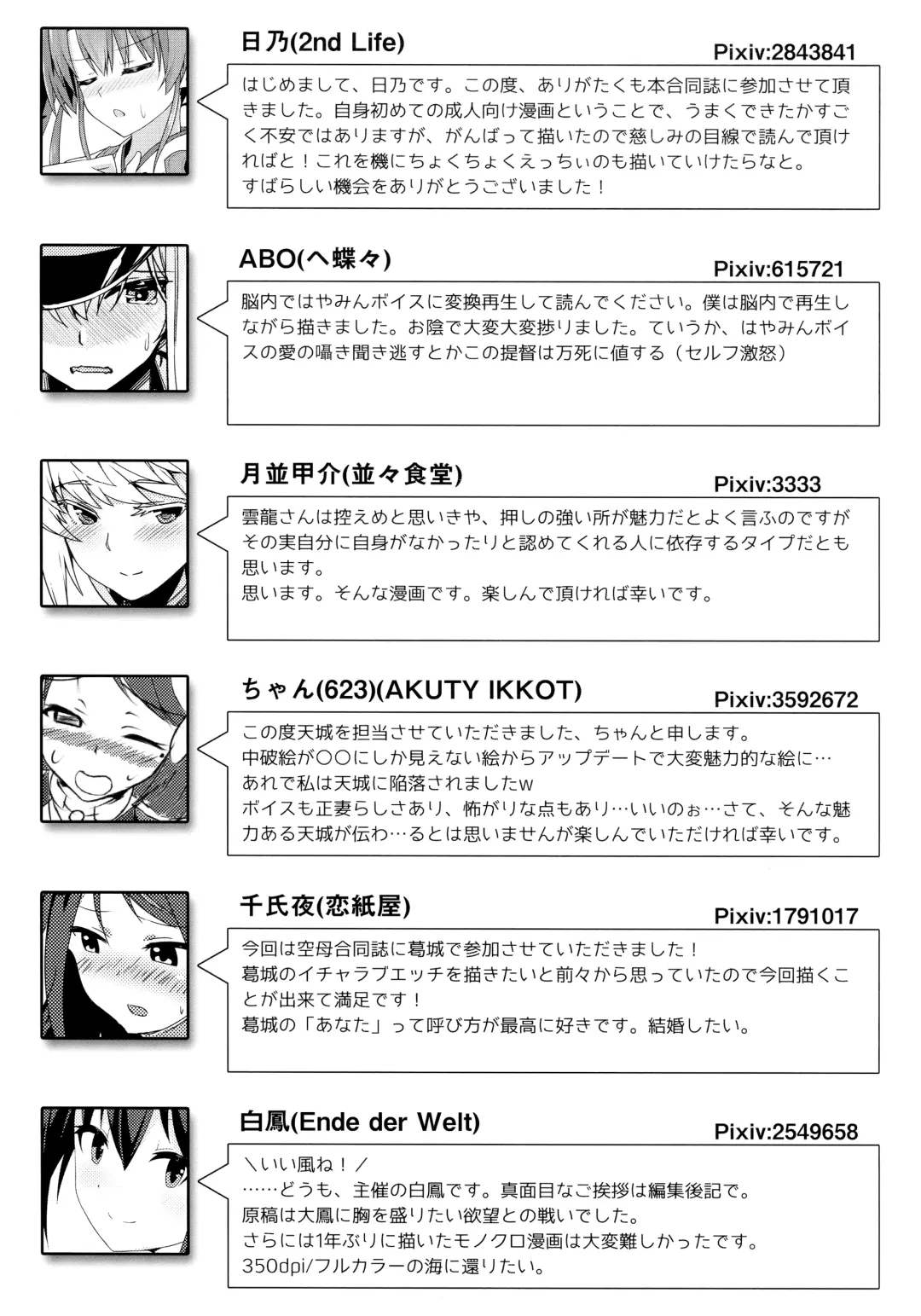 日乃(2nd Life)
Pixiv:2843841

はじめまして、日乃です。この度、ありがたくも本合同誌に参加させて頂きました。自身初めての成人向け漫画ということで、うまくできたかすごく不安ではありますが、がんばって描いたので慈しみの目線で読んで頂ければと！これを機にちょくちょくえっちぃのも描いていけたらなと。
すばらしい機会をありがとうございました！

ABO(へ蝶々)
Pixiv:615721

脳内ではやみんボイスに変換再生して読んでください。僕は脳内で再生しながら描きました。お陰で大変大変捗りました。ていうか、はやみんボイスの愛の囁き聞き逃すとかこの提督は万死に値する（セルフ激怒）

月並甲介(並々食堂)
Pixiv:3333

雲龍さんは控えめと思いきや、押しの強い所が魅力だとよく言ふのですがその実自分に自身がなかったりと認めてくれる人に依存するタイプだとも思います。
思います。そんな漫画です。楽しんで頂ければ幸いです。

ちゃん(623)(AKUTY IKKOT)
Pixiv:3592672

この度天城を担当させていただきました、ちゃんと申します。
中破絵が○○にしか見えない絵からアップデートで大変魅力的な絵に…
あれで私は天城に陥落されましたw
ボイスも正妻らしさあり、怖がりな点もあり…いいのぉ…さて、そんな魅力ある天城が伝わ…るとは思いませんが楽しんでいただければ幸いです。

千氏夜(恋紙屋)
Pixiv:1791017

今回は空母合同誌に葛城で参加させていただきました！
葛城のイチャラブエッチを描きたいと前々から思っていたので今回描くことが出来て満足です！
葛城の「あなた」って呼び方が最高に好きです。結婚したい。

白鳳(Ende der Welt)
Pixiv:2549658

＼いい風ね！／
……どうも、主催の白鳳です。真面目なご挨拶は編集後記で。
原稿は大鳳に胸を盛りたい欲望との戦いでした。
さらには1年ぶりに描いたモノクロ漫画は大変難しかったです。
350dpi/フルカラーの海に還りたい。